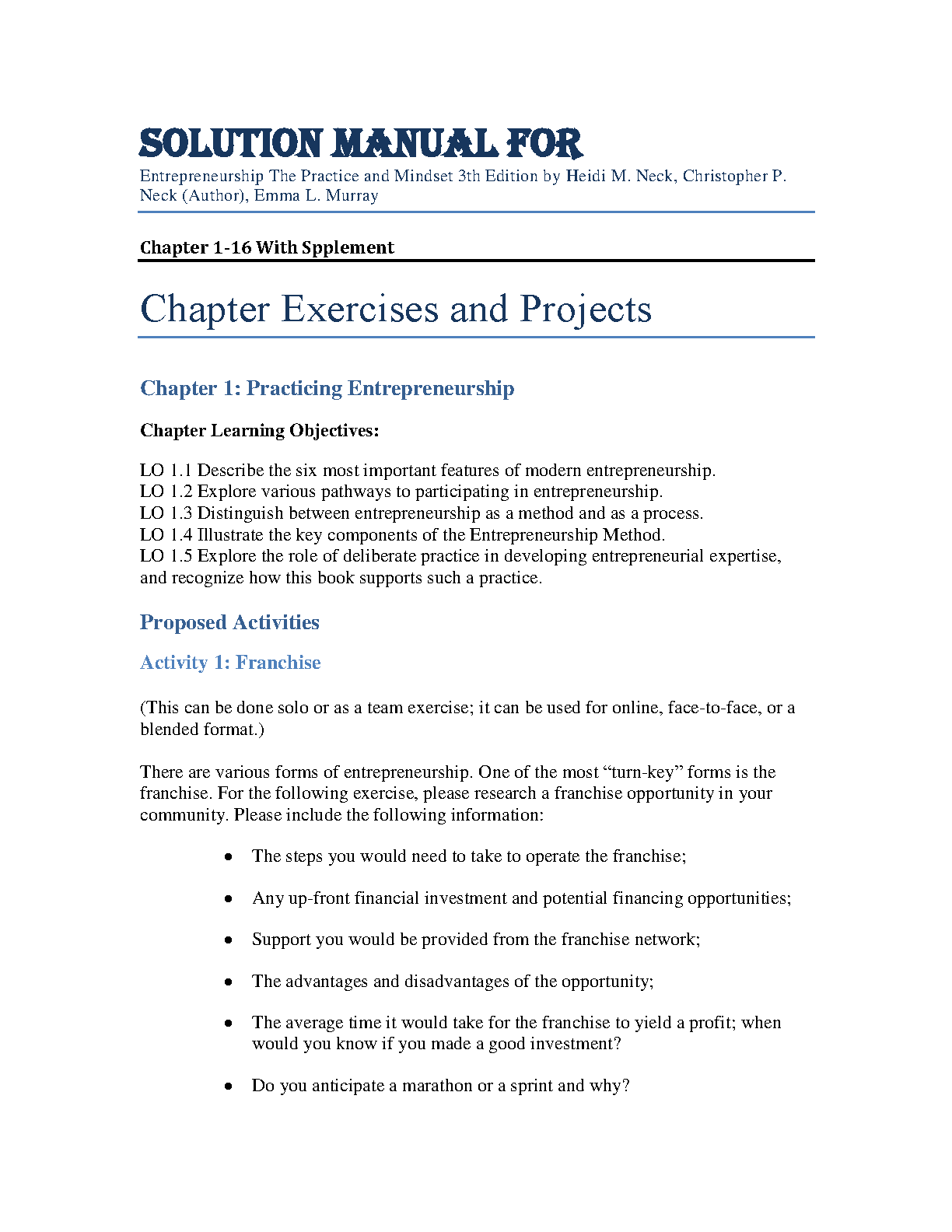 SOLUTION MANUAL FOR
Entrepreneurship The Practice and Mindset 3th Edition by Heidi M. Neck, Christopher P. Neck (Author), Emma L. Murray

Chapter 1-16 With Spplement

Chapter Exercises and Projects

Chapter 1: Practicing Entrepreneurship

Chapter Learning Objectives:

LO 1.1 Describe the six most important features of modern entrepreneurship.
LO 1.2 Explore various pathways to participating in entrepreneurship.
LO 1.3 Distinguish between entrepreneurship as a method and as a process.
LO 1.4 Illustrate the key components of the Entrepreneurship Method.
LO 1.5 Explore the role of deliberate practice in developing entrepreneurial expertise, and recognize how this book supports such a practice.

Proposed Activities

Activity 1: Franchise

(This can be done solo or as a team exercise; it can be used for online, face-to-face, or a blended format.)

There are various forms of entrepreneurship. One of the most “turn-key” forms is the franchise. For the following exercise, please research a franchise opportunity in your community. Please include the following information:

• The steps you would need to take to operate the franchise;

• Any up-front financial investment and potential financing opportunities;

• Support you would be provided from the franchise network;

• The advantages and disadvantages of the opportunity;

• The average time it would take for the franchise to yield a profit; when would you know if you made a good investment?

• Do you anticipate a marathon or a sprint and why?